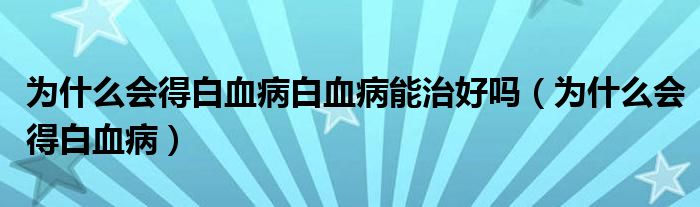 为什么会得白血病白血病能治好吗（为什么会得白血病）